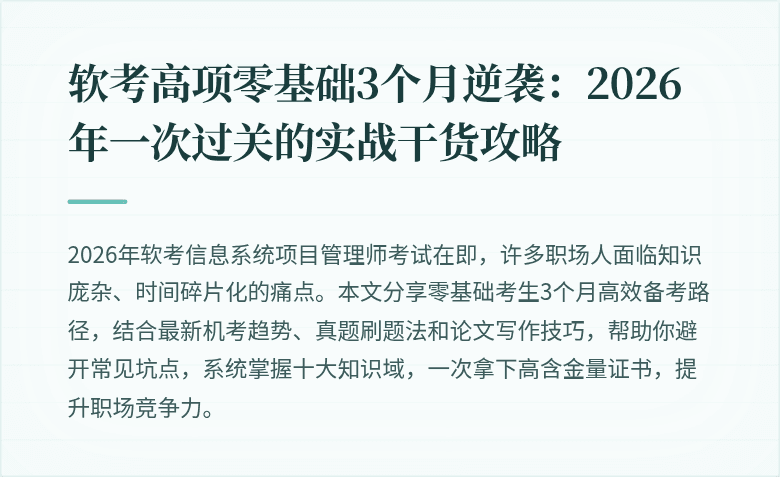 软考高项零基础3个月逆袭：2026年一次过关的实战干货攻略

2026年软考信息系统项目管理师考试在即，许多职场人面临知识庞杂、时间碎片化的痛点。本文分享零基础考生3个月高效备考路径，结合最新机考趋势、真题刷题法和论文写作技巧，帮助你避开常见坑点，系统掌握十大知识域，一次拿下高含金量证书，提升职场竞争力。